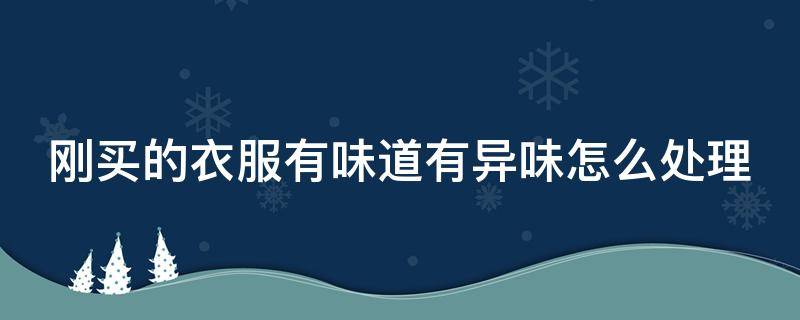 刚买的衣服有味道有异味怎么处理